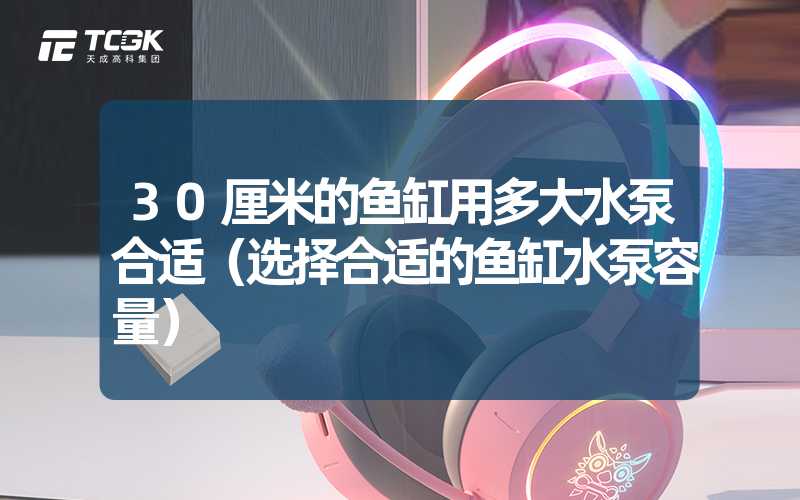 TCGK
天成高科集团

３０厘米的鱼缸用多大水泵合适（选择合适的鱼缸水泵容量）